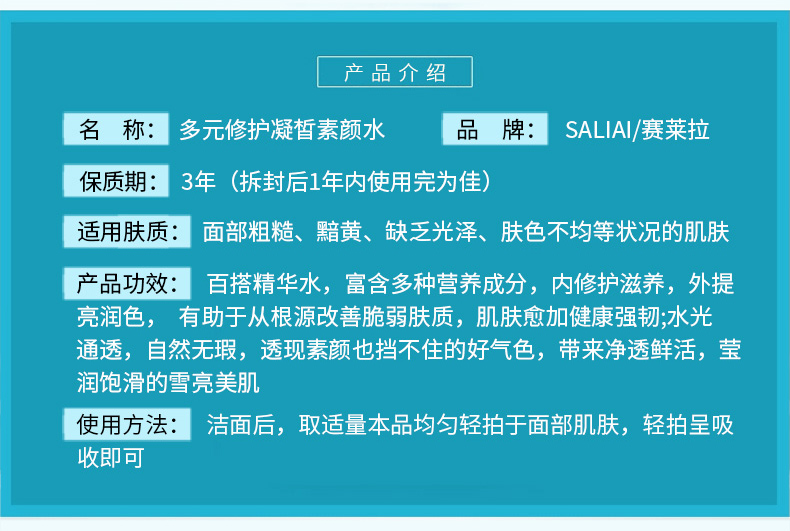 产品介绍

名 称： 多元修护凝皙素颜水 品 牌： SALIAI/赛莱拉

保质期： 3年（拆封后1年内使用完为佳）

适用肤质： 面部粗糙、黯黄、缺乏光泽、肤色不均等状况的肌肤

产品功效： 百搭精华水，富含多种营养成分，内修护滋养，外提亮润色， 有助于从根源改善脆弱肤质，肌肤愈加健康强韧;水光通透，自然无瑕，透现素颜也挡不住的好气色，带来净透鲜活，莹润饱滑的雪亮美肌

使用方法： 洁面后，取适量本品均匀轻拍于面部肌肤，轻拍呈吸收即可